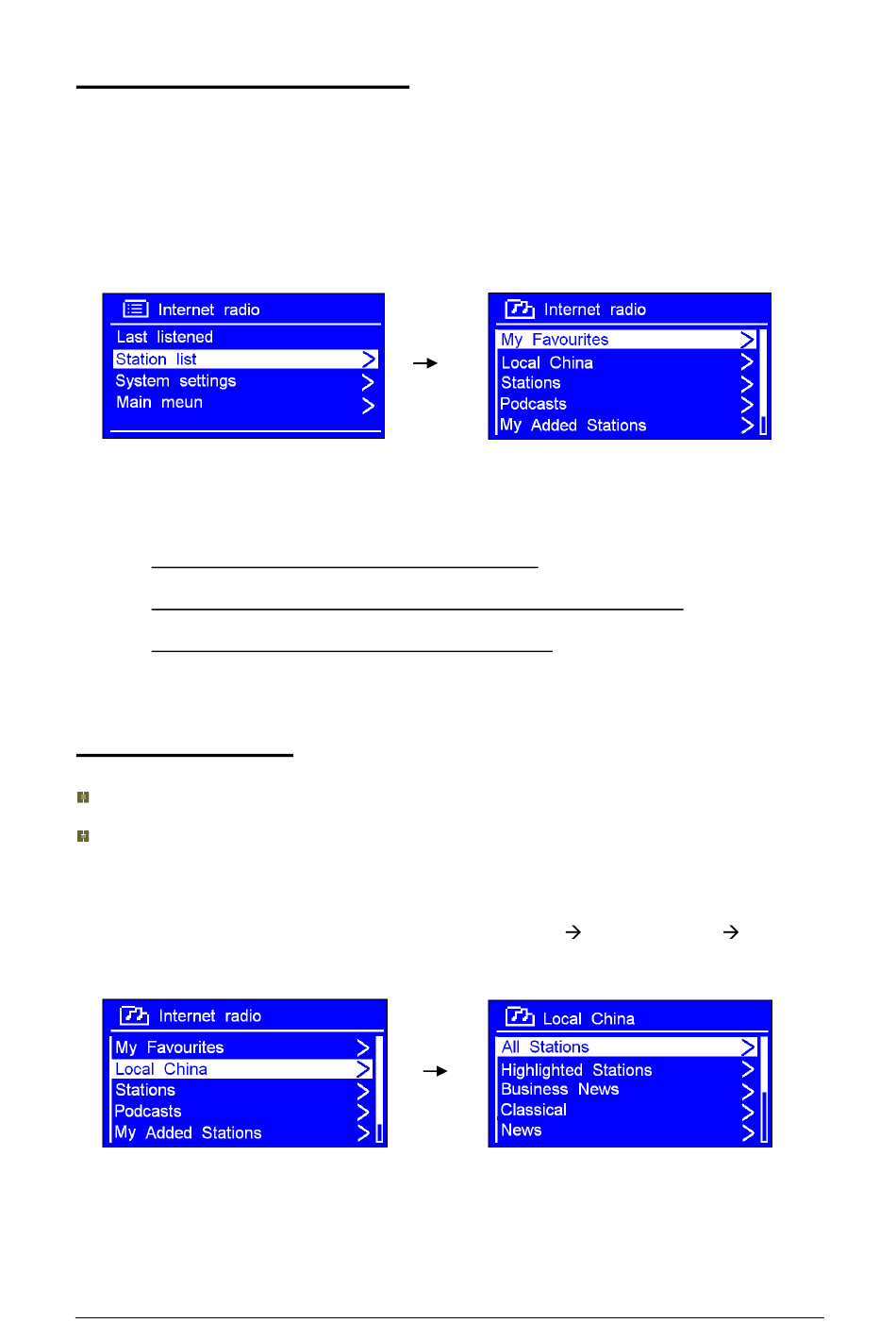 Internet radio
Last listened
Station list
System settings
Main meun

Internet radio
My Favourites
Local China
Stations
Podcasts
My Added Stations

Internet radio
My Favourites
Local China
Stations
Podcasts
My Added Stations

Local China
All Stations
Highlighted Stations
Business News
Classical
News